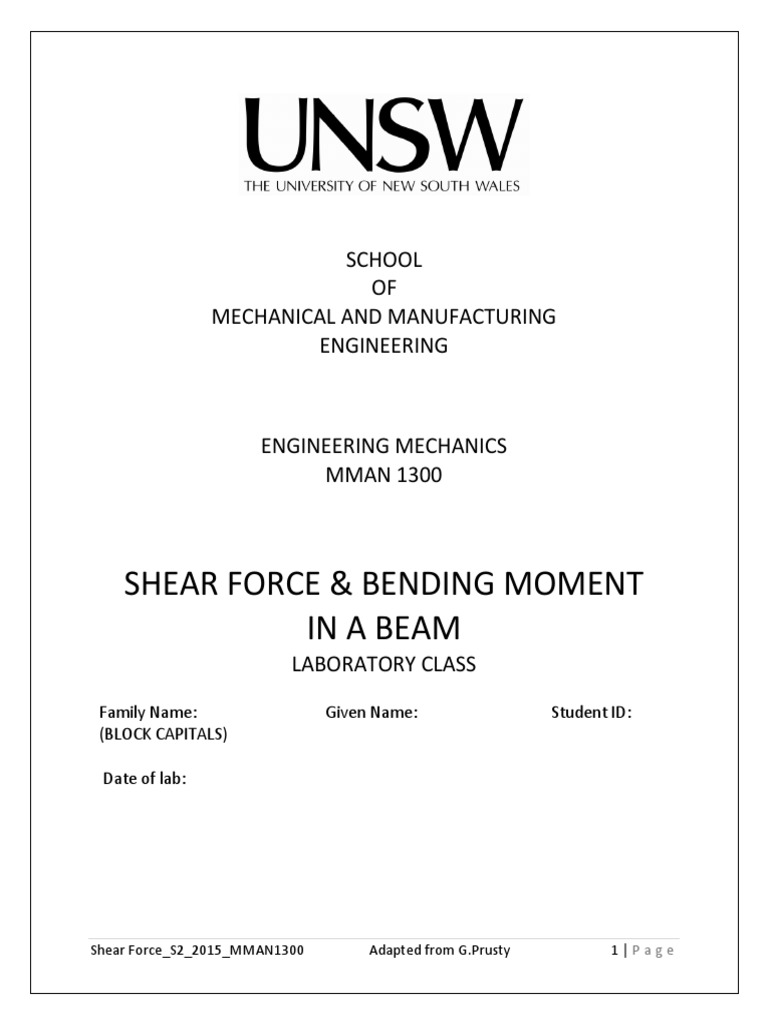 UNSW
THE UNIVERSITY OF NEW SOUTH WALES

SCHOOL
OF
MECHANICAL AND MANUFACTURING
ENGINEERING

ENGINEERING MECHANICS
MMAN 1300

SHEAR FORCE & BENDING MOMENT
IN A BEAM
LABORATORY CLASS

Family Name:
(BLOCK CAPITALS)

Given Name:

Student ID:

Date of lab:

Shear Force_S2_2015_MMAN1300 Adapted from G.Prusty 1 | Page